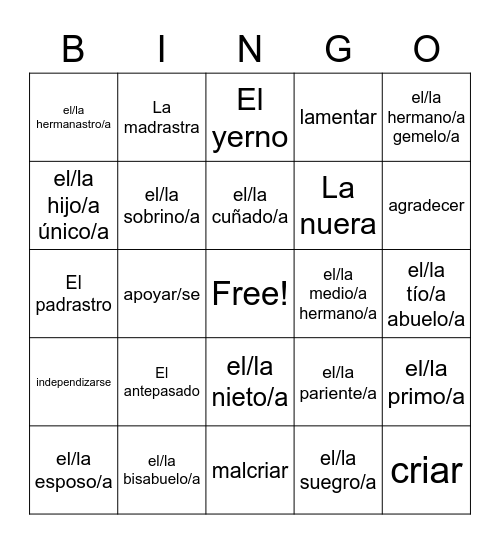 | B | I | N | G | O |
|---|---|---|---|---|
| el/la hermanastro/a | La madrastra | El yerno | lamentar | el/la hermano/a gemelo/a |
| el/la hijo/a único/a | el/la sobrino/a | el/la cuñado/a | La nuera | agradecer |
| El padrastro | apoyar/se | Free! | el/la medio/a hermano/a | el/la tío/a abuelo/a |
| independizarse | El antepasado | el/la nieto/a | el/la pariente/a | el/la primo/a |
| el/la esposo/a | el/la bisabuelo/a | malcriar | el/la suegro/a | criar |